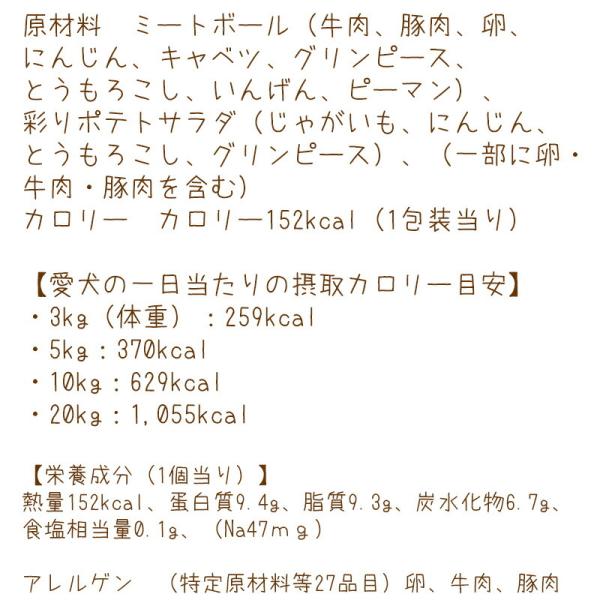 原材料　ミートボール（牛肉、豚肉、卵、にんじん、キャベツ、グリンピース、とうもろこし、いんげん、ピーマン）、彩りポテトサラダ（じゃがいも、にんじん、とうもろこし、グリンピース）、（一部に卵・牛肉・豚肉を含む）
カロリー　カロリー152kcal（1包装当り）

【愛犬の一日当たりの摂取カロリー目安】
・3kg（体重）：259kcal
・5kg：370kcal
・10kg：629kcal
・20kg：1,055kcal

【栄養成分（1個当り）】
熱量152kcal、蛋白質9.4g、脂質9.3g、炭水化物6.7g、食塩相当量0.1g、（Na47mg）

アレルゲン　（特定原材料等27品目）卵、牛肉、豚肉